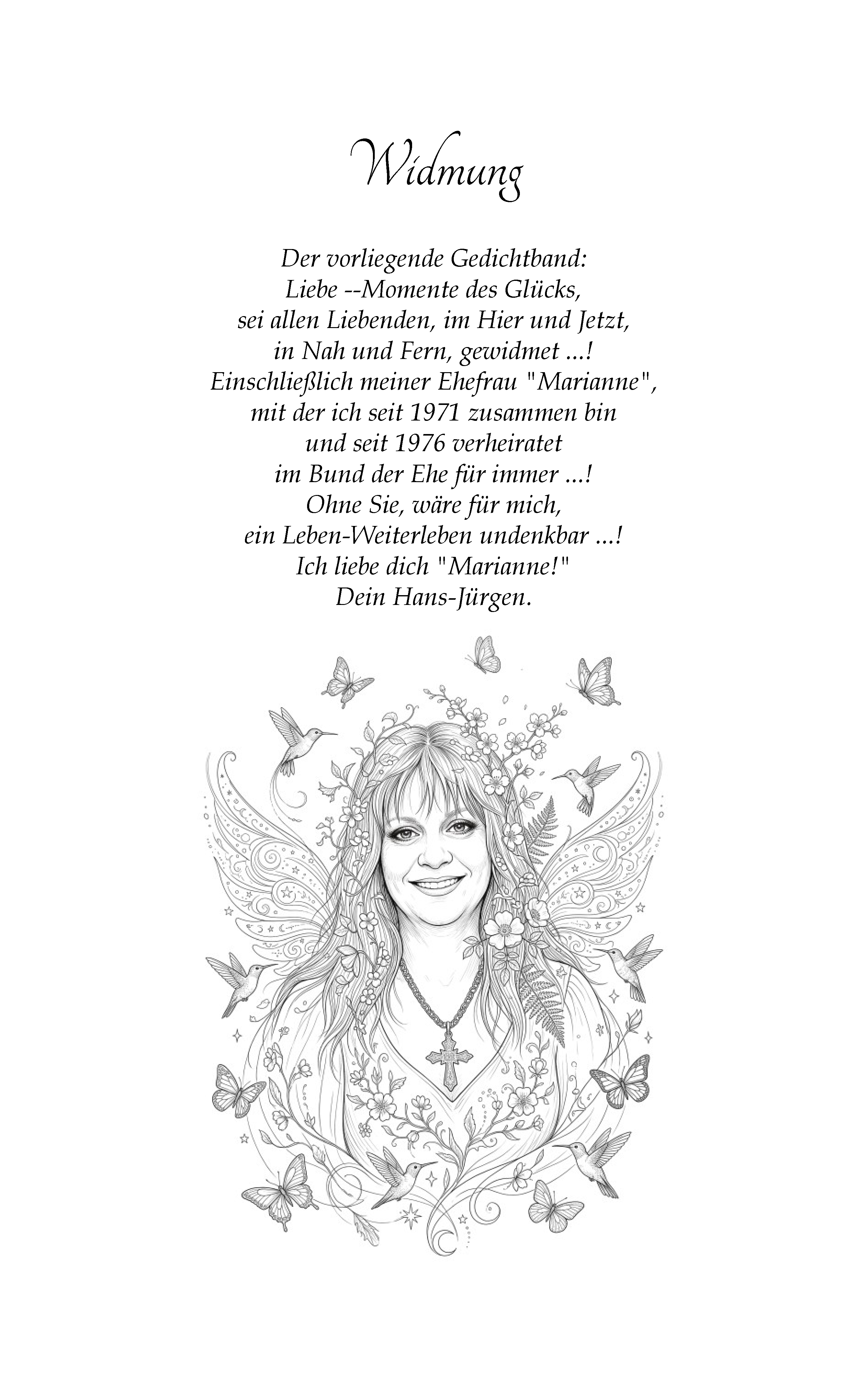 Widmung

Der vorliegende Gedichtband:
Liebe --Momente des Glücks,
sei allen Liebenden, im Hier und Jetzt,
in Nah und Fern, gewidmet ...!
Einschließlich meiner Ehefrau "Marianne",
mit der ich seit 1971 zusammen bin
und seit 1976 verheiratet
im Bund der Ehe für immer ...!
Ohne Sie, wäre für mich,
ein Leben-Weiterleben undenkbar ...!
Ich liebe dich "Marianne!"
Dein Hans-Jürgen.